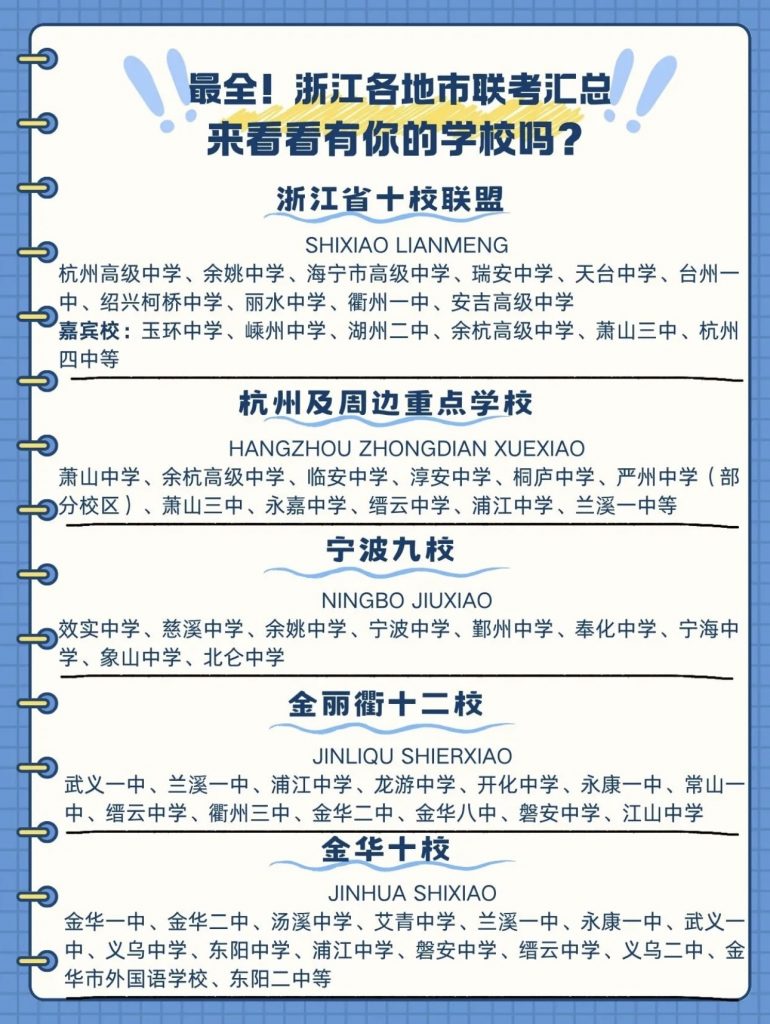 最全！浙江各地市联考汇总
来看看有你的学校吗？

浙江省十校联盟

SHIXIAO LIANMENG

杭州高级中学、余姚中学、海宁市高级中学、瑞安中学、天台中学、台州一中、绍兴柯桥中学、丽水中学、衢州一中、安吉高级中学

嘉宾校：玉环中学、嵊州中学、湖州二中、余杭高级中学、萧山三中、杭州四中等

杭州及周边重点学校

HANGZHOU ZHONGDIAN XUEXIAO

萧山中学、余杭高级中学、临安中学、淳安中学、桐庐中学、严州中学（部分校区）、萧山三中、永嘉中学、缙云中学、浦江中学、兰溪一中等

宁波九校

NINGBO JIUXIAO

效实中学、慈溪中学、余姚中学、宁波中学、鄞州中学、奉化中学、宁海中学、象山中学、北仑中学

金丽衢十二校

JINLIQU SHIERXIAO

武义一中、兰溪一中、浦江中学、龙游中学、开化中学、永康一中、常山一中、缙云中学、衢州三中、金华二中、金华八中、磐安中学、江山中学

金华十校

JINHUA SHIXIAO

金华一中、金华二中、汤溪中学、艾青中学、兰溪一中、永康一中、武义一中、义乌中学、东阳中学、浦江中学、磐安中学、缙云中学、义乌二中、金华市外国语学校、东阳二中等